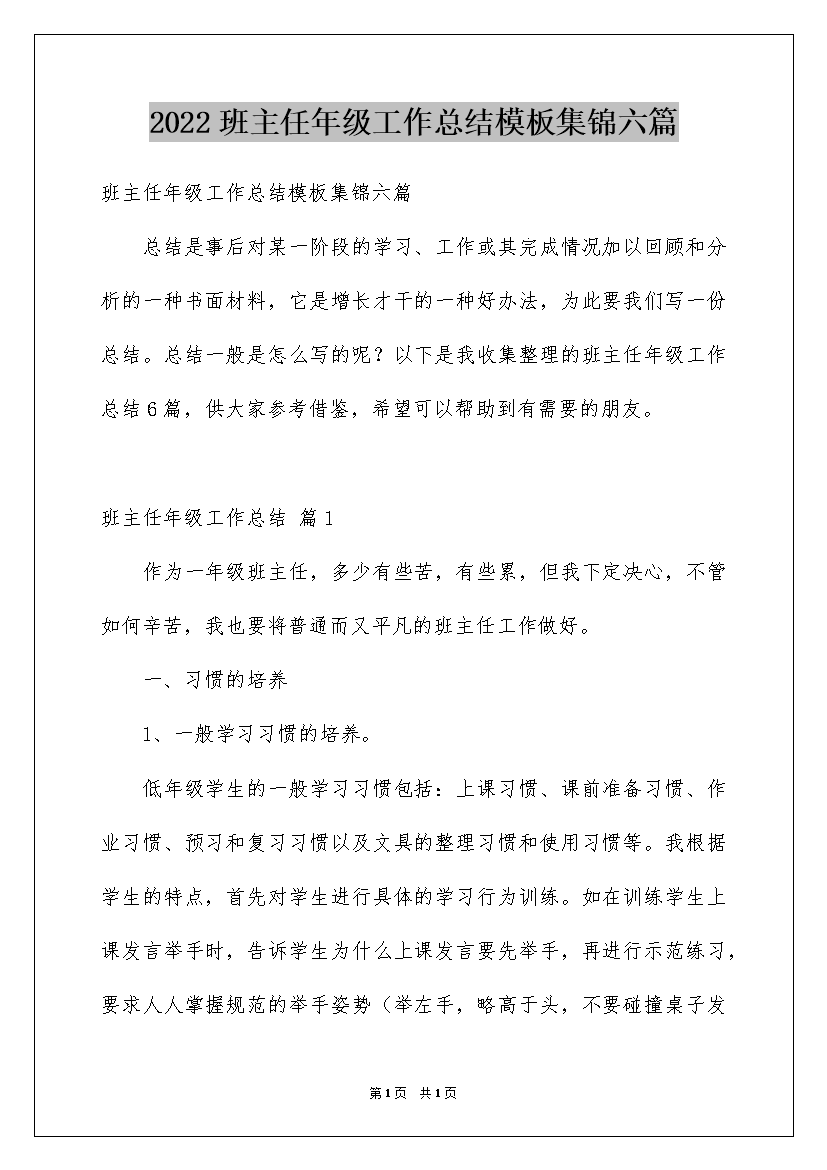 2022 班主任年级工作总结模板集锦六篇

班主任年级工作总结模板集锦六篇

总结是事后对某一阶段的学习、工作或其完成情况加以回顾和分析的一种书面材料，它是增长才干的一种好办法，为此要我们写一份总结。总结一般是怎么写的呢？以下是我收集整理的班主任年级工作总结6篇，供大家参考借鉴，希望可以帮助到有需要的朋友。

班主任年级工作总结 篇1

作为一年级班主任，多少有些苦，有些累，但我下定决心，不管如何辛苦，我也要将普通而又平凡的班主任工作做好。

一、习惯的培养

1、一般学习习惯的培养。

低年级学生的一般学习习惯包括：上课习惯、课前准备习惯、作业习惯、预习和复习习惯以及文具的整理习惯和使用习惯等。我根据学生的特点，首先对学生进行具体的学习行为训练。如在训练学生上课发言举手时，告诉学生为什么上课发言要先举手，再进行示范练习，要求人人掌握规范的举手姿势（举左手，略高于头，不要碰撞桌子发

第1页 共1页